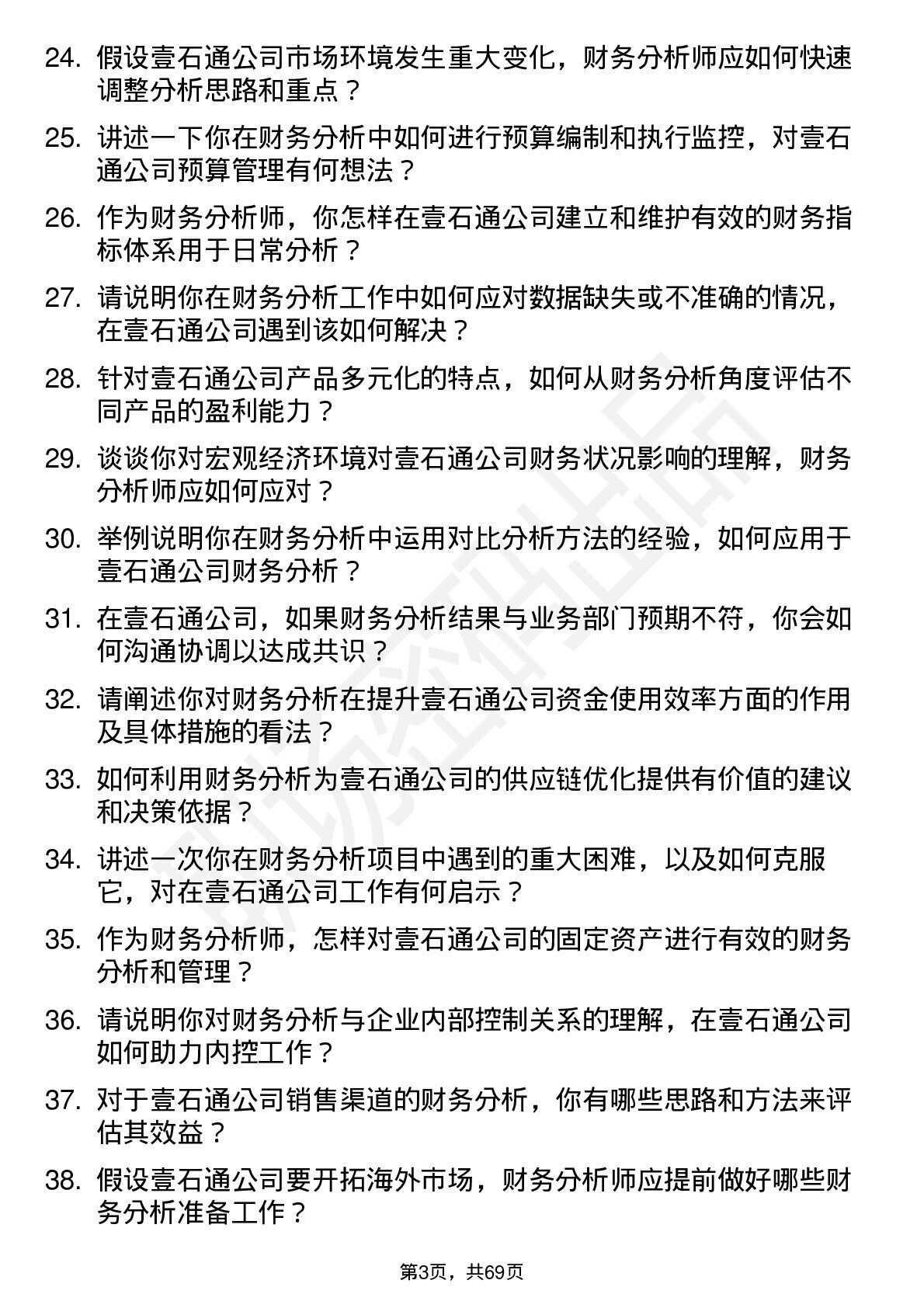 24. 假设壹石通公司市场环境发生重大变化，财务分析师应如何快速调整分析思路和重点？

25. 讲述一下你在财务分析中如何进行预算编制和执行监控，对壹石通公司预算管理有何想法？

26. 作为财务分析师，你怎样在壹石通公司建立和维护有效的财务指标体系用于日常分析？

27. 请说明你在财务分析工作中如何应对数据缺失或不准确的情况，在壹石通公司遇到该如何解决？

28. 针对壹石通公司产品多元化的特点，如何从财务分析角度评估不同产品的盈利能力？

29. 谈谈你对宏观经济环境对壹石通公司财务状况影响的理解，财务分析师应如何应对？

30. 举例说明你在财务分析中运用对比分析方法的经验，如何应用于壹石通公司财务分析？

31. 在壹石通公司，如果财务分析结果与业务部门预期不符，你会如何沟通协调以达成共识？

32. 请阐述你对财务分析在提升壹石通公司资金使用效率方面的作用及具体措施的看法？

33. 如何利用财务分析为壹石通公司的供应链优化提供有价值的建议和决策依据？

34. 讲述一次你在财务分析项目中遇到的重大困难，以及如何克服它，对在壹石通公司工作有何启示？

35. 作为财务分析师，怎样对壹石通公司的固定资产进行有效的财务分析和管理？

36. 请说明你对财务分析与企业内部控制关系的理解，在壹石通公司如何助力内控工作？

37. 对于壹石通公司销售渠道的财务分析，你有哪些思路和方法来评估其效益？

38. 假设壹石通公司要开拓海外市场，财务分析师应提前做好哪些财务分析准备工作？

第3页，共69页